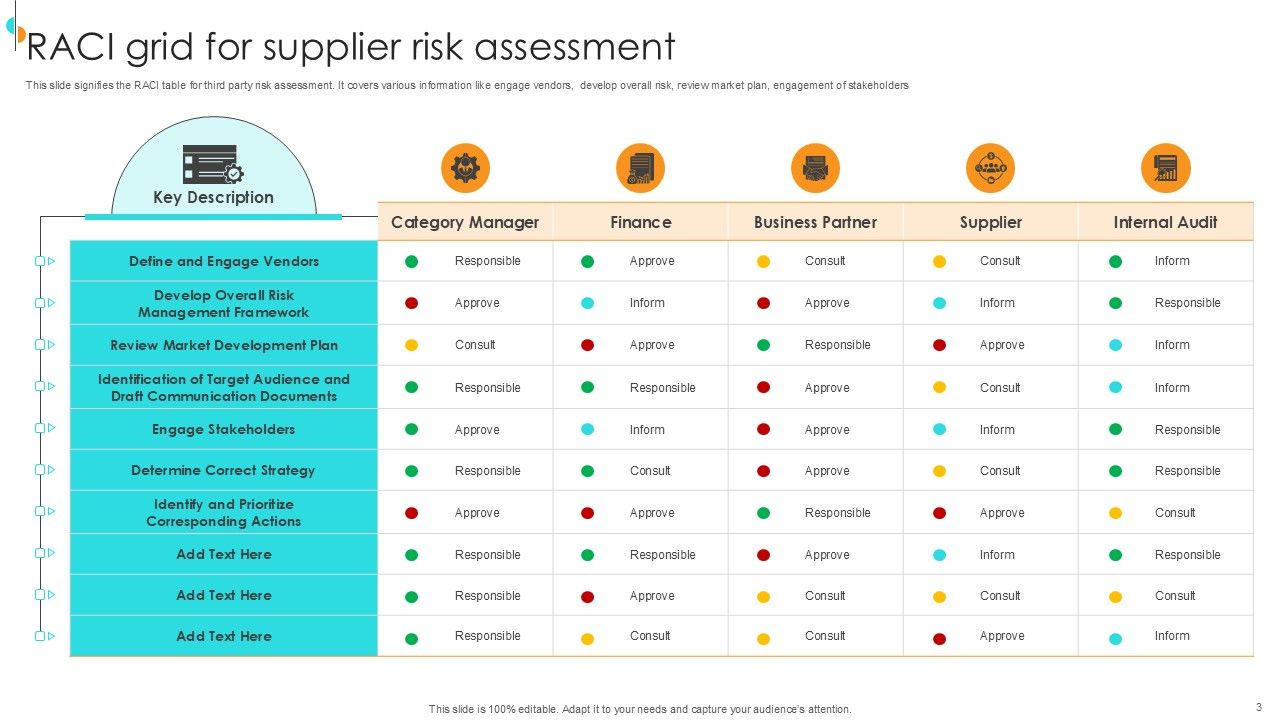 RACI grid for supplier risk assessment

This slide signifies the RACI table for third party risk assessment. It covers various information like engage vendors, develop overall risk, review market plan, engagement of stakeholders

| Key Description | Category Manager | Finance | Business Partner | Supplier | Internal Audit |
|---|---|---|---|---|---|
| Define and Engage Vendors | Responsible | Approve | Consult | Consult | Inform |
| Develop Overall Risk Management Framework | Approve | Inform | Approve | Inform | Responsible |
| Review Market Development Plan | Consult | Approve | Responsible | Approve | Inform |
| Identification of Target Audience and Draft Communication Documents | Responsible | Responsible | Approve | Consult | Inform |
| Engage Stakeholders | Approve | Inform | Approve | Inform | Responsible |
| Determine Correct Strategy | Responsible | Consult | Approve | Consult | Responsible |
| Identify and Prioritize Corresponding Actions | Approve | Approve | Responsible | Approve | Consult |
| Add Text Here | Responsible | Responsible | Approve | Inform | Responsible |
| Add Text Here | Responsible | Approve | Consult | Consult | Consult |
| Add Text Here | Responsible | Consult | Consult | Approve | Inform |

This slide is 100% editable. Adapt it to your needs and capture your audience's attention.

3